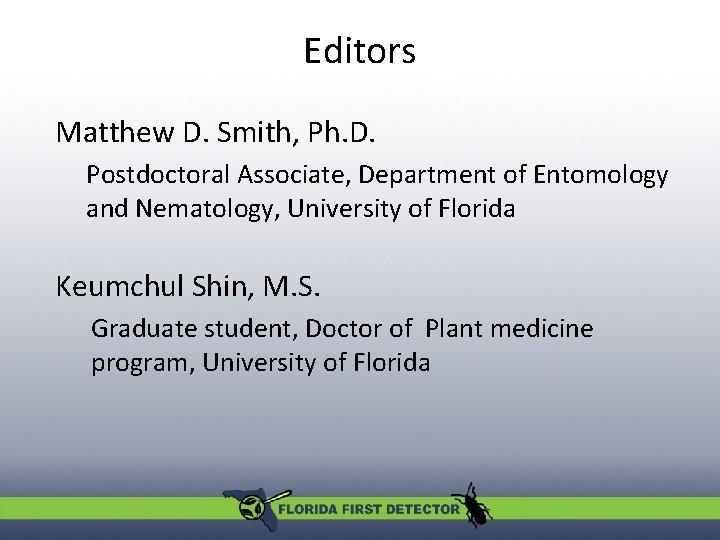 Editors

Matthew D. Smith, Ph.D.

Postdoctoral Associate, Department of Entomology and Nematology, University of Florida

Keumchul Shin, M.S.

Graduate student, Doctor of Plant medicine program, University of Florida

FLORIDA FIRST DETECTOR